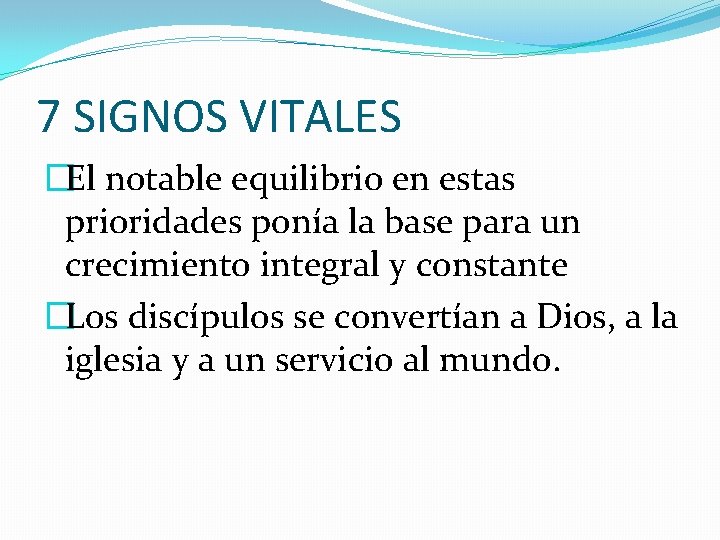 7 SIGNOS VITALES

El notable equilibrio en estas prioridades ponía la base para un crecimiento integral y constante

Los discípulos se convertían a Dios, a la iglesia y a un servicio al mundo.